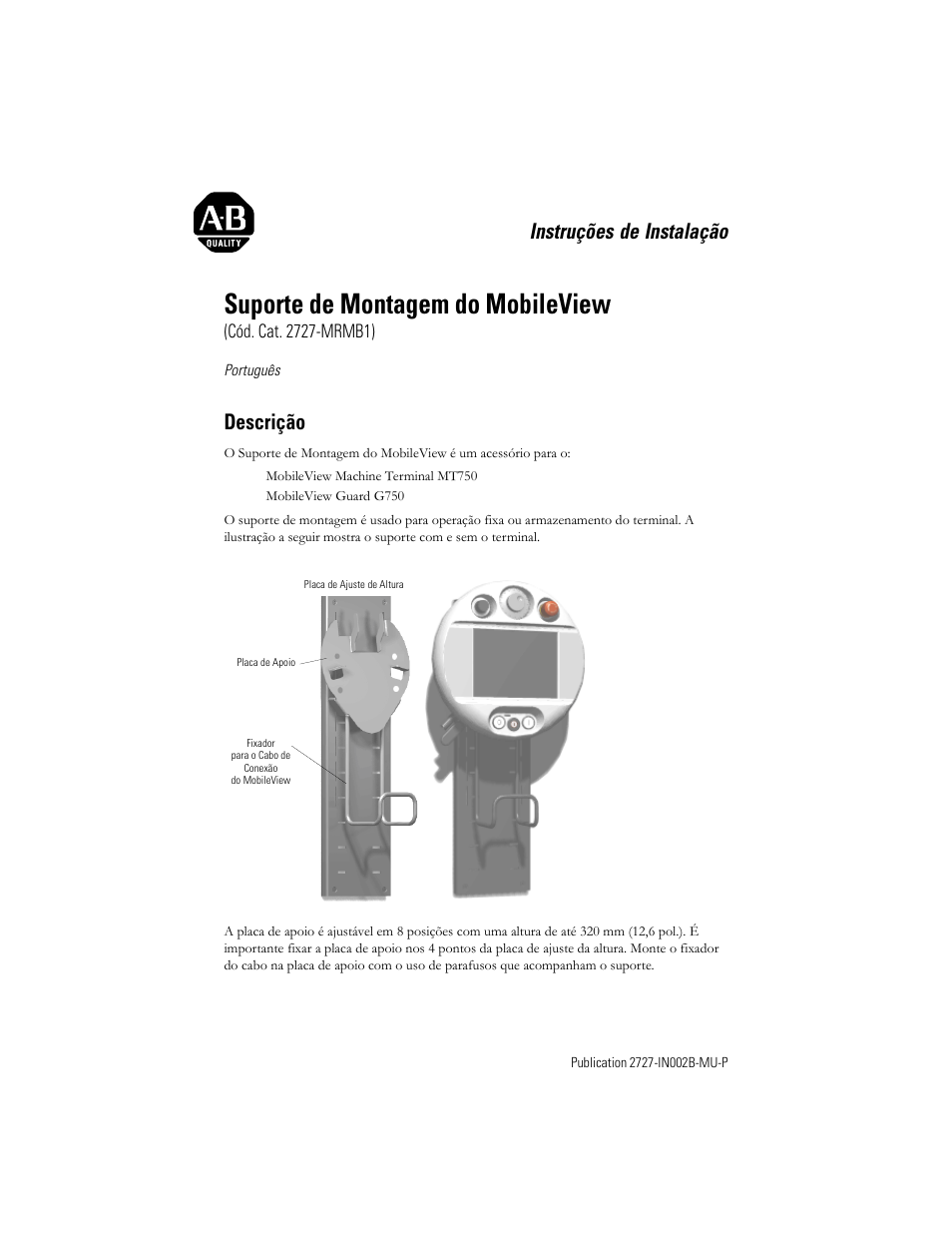 A-B
QUALITY

Instruções de Instalação

Suporte de Montagem do MobileView
(Cód. Cat. 2727-MRMB1)

Português

Descrição

O Suporte de Montagem do MobileView é um acessório para o:

MobileView Machine Terminal MT750
MobileView Guard G750

O suporte de montagem é usado para operação fixa ou armazenamento do terminal. A ilustração a seguir mostra o suporte com e sem o terminal.

Placa de Ajuste de Altura

Placa de Apoio

Fixador para o Cabo de Conexão do MobileView

A placa de apoio é ajustável em 8 posições com uma altura de até 320 mm (12,6 pol.). É importante fixar a placa de apoio nos 4 pontos da placa de ajuste da altura. Monte o fixador do cabo na placa de apoio com o uso de parafusos que acompanham o suporte.

Publication 2727-IN002B-MU-P